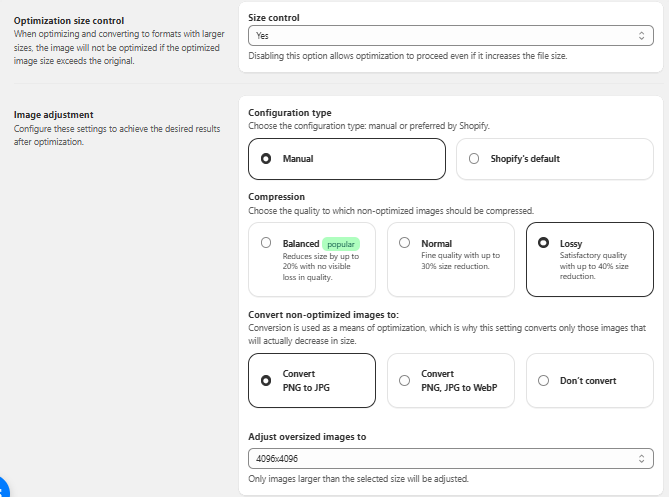 Optimization size control
When optimizing and converting to formats with larger sizes, the image will not be optimized if the optimized image size exceeds the original.

Size control
Yes
Disabling this option allows optimization to proceed even if it increases the file size.

Image adjustment
Configure these settings to achieve the desired results after optimization.

Configuration type
Choose the configuration type: manual or preferred by Shopify.

Manual

Shopify's default

Compression
Choose the quality to which non-optimized images should be compressed.

Balanced popular
Reduces size by up to 20% with no visible loss in quality.

Normal
Fine quality with up to 30% size reduction.

Lossy
Satisfactory quality with up to 40% size reduction.

Convert non-optimized images to:
Conversion is used as a means of optimization, which is why this setting converts only those images that will actually decrease in size.

Convert
PNG to JPG

Convert
PNG, JPG to WebP

Don't convert

Adjust oversized images to
4096x4096
Only images larger than the selected size will be adjusted.